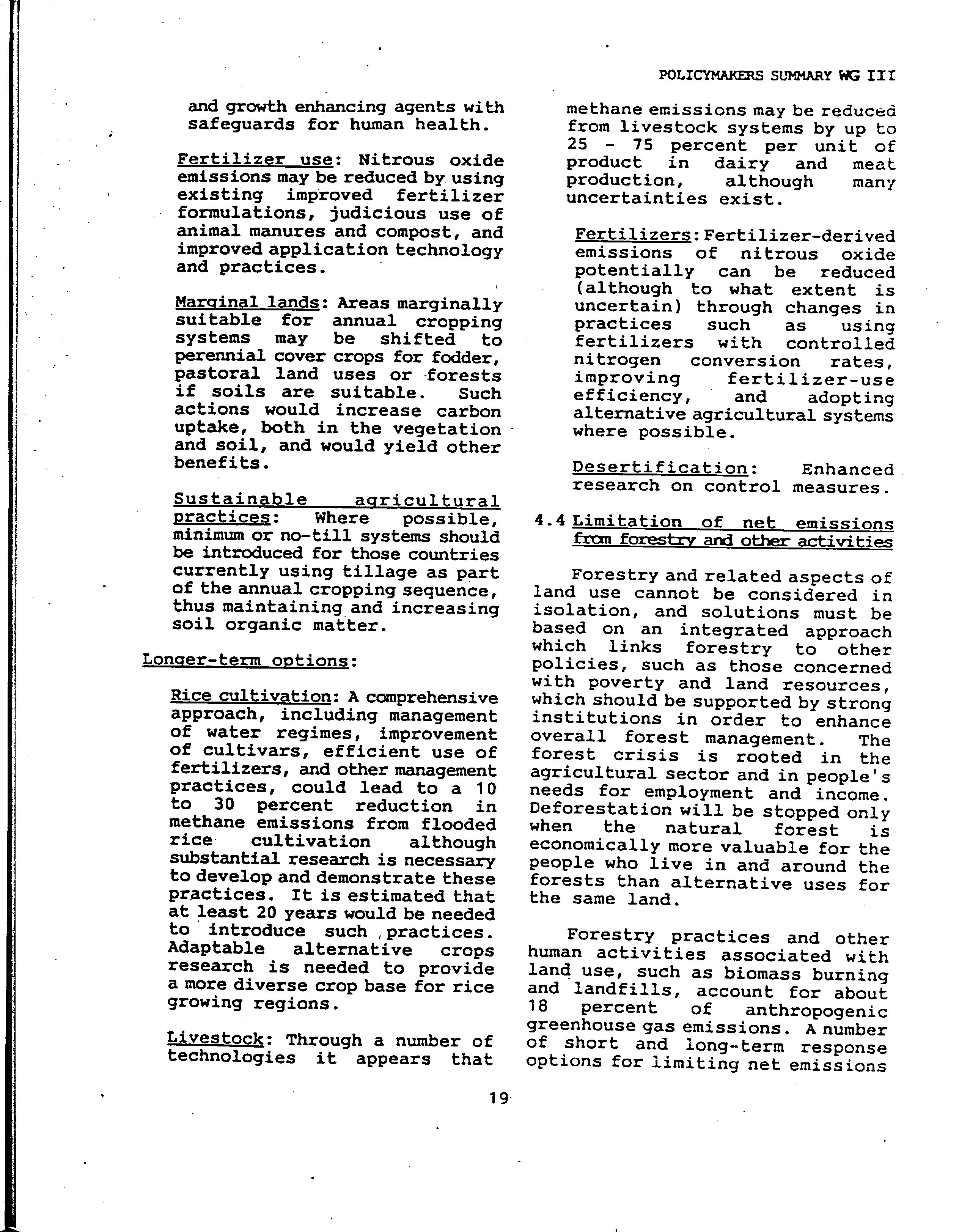 POLICYMAKERS SUMMARY WG III

and growth enhancing agents with safeguards for human health.

Fertilizer use: Nitrous oxide emissions may be reduced by using existing improved fertilizer formulations, judicious use of animal manures and compost, and improved application technology and practices.

Marginal lands: Areas marginally suitable for annual cropping systems may be shifted to perennial cover crops for fodder, pastoral land uses or forests if soils are suitable. Such actions would increase carbon uptake, both in the vegetation and soil, and would yield other benefits.

Sustainable agricultural practices: Where possible, minimum or no-till systems should be introduced for those countries currently using tillage as part of the annual cropping sequence, thus maintaining and increasing soil organic matter.

Longer-term options:

Rice cultivation: A comprehensive approach, including management of water regimes, improvement of cultivars, efficient use of fertilizers, and other management practices, could lead to a 10 to 30 percent reduction in methane emissions from flooded rice cultivation although substantial research is necessary to develop and demonstrate these practices. It is estimated that at least 20 years would be needed to introduce such practices. Adaptable alternative crops research is needed to provide a more diverse crop base for rice growing regions.

Livestock: Through a number of technologies it appears that methane emissions may be reduced from livestock systems by up to 25 - 75 percent per unit of product in dairy and meat production, although many uncertainties exist.

Fertilizers: Fertilizer-derived emissions of nitrous oxide potentially can be reduced (although to what extent is uncertain) through changes in practices such as using fertilizers with controlled nitrogen conversion rates, improving fertilizer-use efficiency, and adopting alternative agricultural systems where possible.

Desertification: Enhanced research on control measures.

4.4 Limitation of net emissions from forestry and other activities

Forestry and related aspects of land use cannot be considered in isolation, and solutions must be based on an integrated approach which links forestry to other policies, such as those concerned with poverty and land resources, which should be supported by strong institutions in order to enhance overall forest management. The forest crisis is rooted in the agricultural sector and in people's needs for employment and income. Deforestation will be stopped only when the natural forest is economically more valuable for the people who live in and around the forests than alternative uses for the same land.

Forestry practices and other human activities associated with land use, such as biomass burning and landfills, account for about 18 percent of anthropogenic greenhouse gas emissions. A number of short and long-term response options for limiting net emissions

19